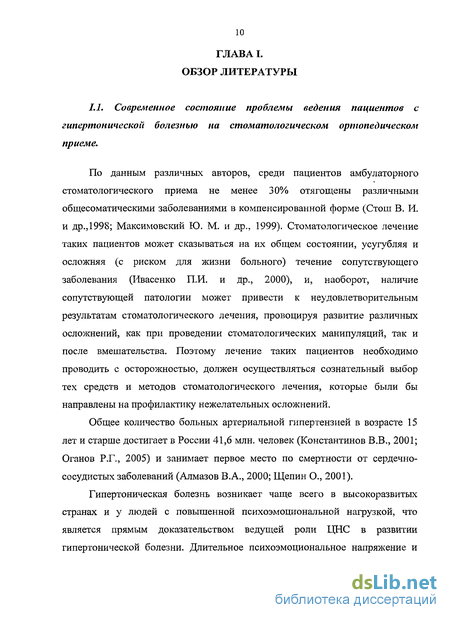 10

ГЛАВА I.

ОБЗОР ЛИТЕРАТУРЫ

I.1. Современное состояние проблемы ведения пациентов с гипертонической болезнью на стоматологическом ортопедическом приеме.

По данным различных авторов, среди пациентов амбулаторного стоматологического приема не менее 30% отягощены различными общесоматическими заболеваниями в компенсированной форме (Стош В. И. и др.,1998; Максимовский Ю. М. и др., 1999). Стоматологическое лечение таких пациентов может сказываться на их общем состоянии, усугубляя и осложняя (с риском для жизни больного) течение сопутствующего заболевания (Ивасенко П.И. и др., 2000), и, наоборот, наличие сопутствующей патологии может привести к неудовлетворительным результатам стоматологического лечения, провоцируя развитие различных осложнений, как при проведении стоматологических манипуляций, так и после вмешательства. Поэтому лечение таких пациентов необходимо проводить с осторожностью, должен осуществляться сознательный выбор тех средств и методов стоматологического лечения, которые были бы направлены на профилактику нежелательных осложнений.

Общее количество больных артериальной гипертензией в возрасте 15 лет и старше достигает в России 41,6 млн. человек (Константинов В.В., 2001; Оганов Р.Г., 2005) и занимает первое место по смертности от сердечно-сосудистых заболеваний (Алмазов В.А., 2000; Щепин О., 2001).

Гипертоническая болезнь возникает чаще всего в высокоразвитых странах и у людей с повышенной психоэмоциональной нагрузкой, что является прямым доказательством ведущей роли ЦНС в развитии гипертонической болезни. Длительное психоэмоциональное напряжение и

dsLib.net
библиотека диссертаций